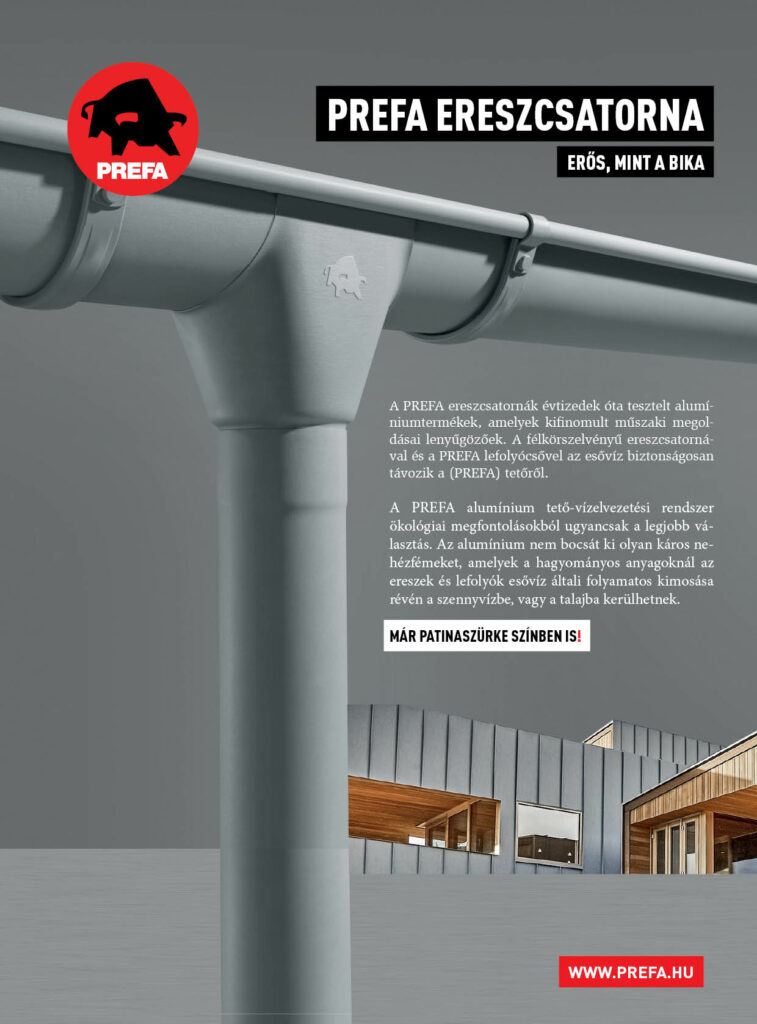 PREFA

PREFA ERESZCSATORNA

ERŐS, MINT A BIKA

A PREFA ereszcsatornák évtizedek óta tesztelt alumíniumtermékek, amelyek kifinomult műszaki megoldásai lenyűgözőek. A félkörszelvényű ereszcsatornával és a PREFA lefolyócsővel az esővíz biztonságosan távozik a (PREFA) tetőről.

A PREFA alumínium tető-vízelvezetési rendszer ökológiai megfontolásokból ugyancsak a legjobb választás. Az alumínium nem bocsát ki olyan káros nehézfémeket, amelyek a hagyományos anyagoknál az ereszek és lefolyók esővíz általi folyamatos kimosása révén a szennyvízbe, vagy a talajba kerülhetnek.

MÁR PATINASZÜRKE SZÍNBEN IS!

WWW.PREFA.HU